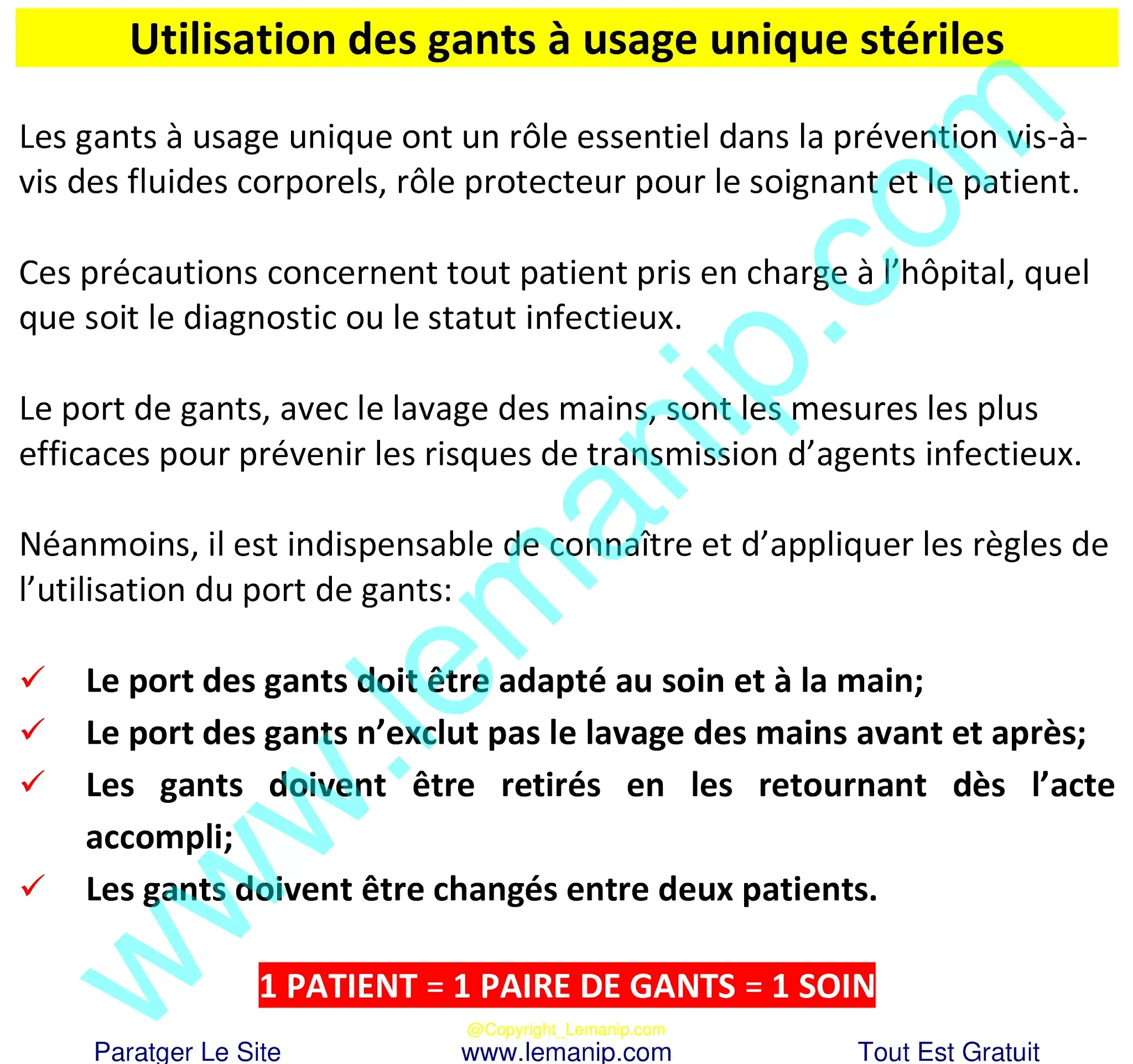 Utilisation des gants à usage unique stériles

Les gants à usage unique ont un rôle essentiel dans la prévention vis-à-vis des fluides corporels, rôle protecteur pour le soignant et le patient.

Ces précautions concernent tout patient pris en charge à l'hôpital, quel que soit le diagnostic ou le statut infectieux.

Le port de gants, avec le lavage des mains, sont les mesures les plus efficaces pour prévenir les risques de transmission d'agents infectieux.

Néanmoins, il est indispensable de connaître et d'appliquer les règles de l'utilisation du port de gants:

✓ Le port des gants doit être adapté au soin et à la main;
✓ Le port des gants n'exclut pas le lavage des mains avant et après;
✓ Les gants doivent être retirés en les retournant dès l'acte accompli;
✓ Les gants doivent être changés entre deux patients.

1 PATIENT = 1 PAIRE DE GANTS = 1 SOIN

www.lemanip.com

@Copyright_Lemanip.com

Paratger Le Site
www.lemanip.com
Tout Est Gratuit